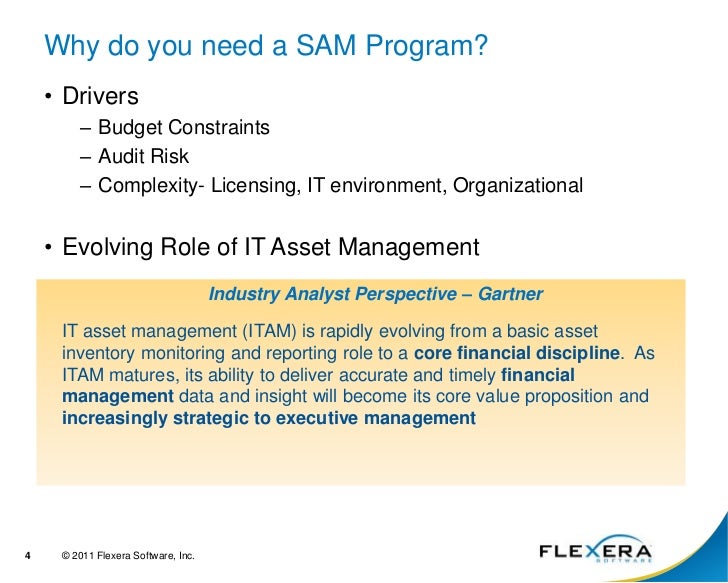 Why do you need a SAM Program?

• Drivers
– Budget Constraints
– Audit Risk
– Complexity- Licensing, IT environment, Organizational

• Evolving Role of IT Asset Management

Industry Analyst Perspective – Gartner

IT asset management (ITAM) is rapidly evolving from a basic asset inventory monitoring and reporting role to a core financial discipline. As ITAM matures, its ability to deliver accurate and timely financial management data and insight will become its core value proposition and increasingly strategic to executive management

4 © 2011 Flexera Software, Inc.

FLEXERA SOFTWARE